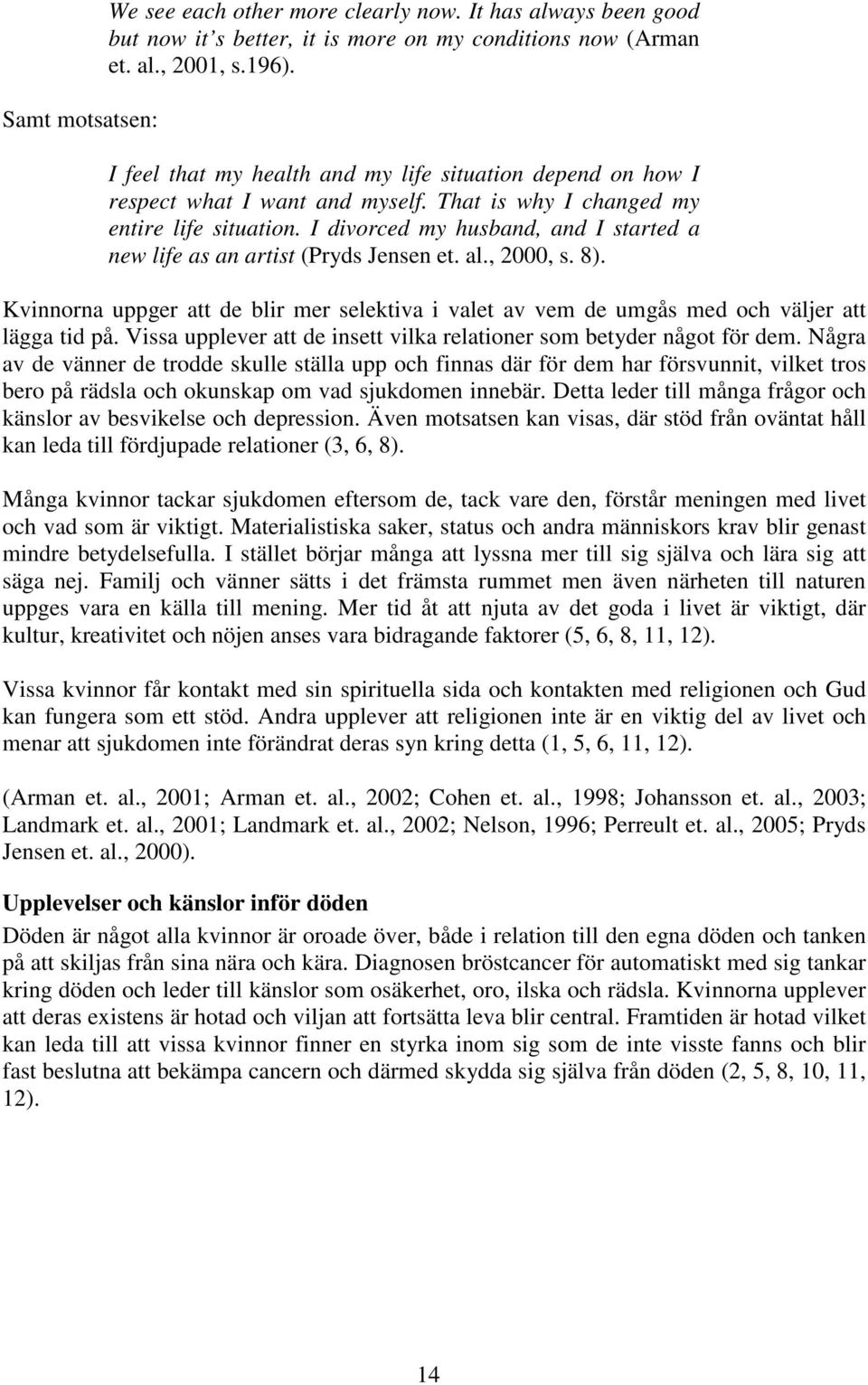 We see each other more clearly now. It has always been good but now it's better, it is more on my conditions now (Arman et. al., 2001, s.196).

Samt motsatsen:

I feel that my health and my life situation depend on how I respect what I want and myself. That is why I changed my entire life situation. I divorced my husband, and I started a new life as an artist (Pryds Jensen et. al., 2000, s. 8).

Kvinnorna uppger att de blir mer selektiva i valet av vem de umgås med och väljer att lägga tid på. Vissa upplever att de insett vilka relationer som betyder något för dem. Några av de vänner de trodde skulle ställa upp och finnas där för dem har försvunnit, vilket tros bero på rädsla och okunskap om vad sjukdomen innebär. Detta leder till många frågor och känslor av besvikelse och depression. Även motsatsen kan visas, där stöd från oväntat håll kan leda till fördjupade relationer (3, 6, 8).

Många kvinnor tackar sjukdomen eftersom de, tack vare den, förstår meningen med livet och vad som är viktigt. Materialistiska saker, status och andra människors krav blir genast mindre betydelsefulla. I stället börjar många att lyssna mer till sig själva och lära sig att säga nej. Familj och vänner sätts i det främsta rummet men även närheten till naturen uppges vara en källa till mening. Mer tid åt att njuta av det goda i livet är viktigt, där kultur, kreativitet och nöjen anses vara bidragande faktorer (5, 6, 8, 11, 12).

Vissa kvinnor får kontakt med sin spirituella sida och kontakten med religionen och Gud kan fungera som ett stöd. Andra upplever att religionen inte är en viktig del av livet och menar att sjukdomen inte förändrat deras syn kring detta (1, 5, 6, 11, 12).

(Arman et. al., 2001; Arman et. al., 2002; Cohen et. al., 1998; Johansson et. al., 2003; Landmark et. al., 2001; Landmark et. al., 2002; Nelson, 1996; Perreult et. al., 2005; Pryds Jensen et. al., 2000).

Upplevelser och känslor inför döden

Döden är något alla kvinnor är oroade över, både i relation till den egna döden och tanken på att skiljas från sina nära och kära. Diagnosen bröstcancer för automatiskt med sig tankar kring döden och leder till känslor som osäkerhet, oro, ilska och rädsla. Kvinnorna upplever att deras existens är hotad och viljan att fortsätta leva blir central. Framtiden är hotad vilket kan leda till att vissa kvinnor finner en styrka inom sig som de inte visste fanns och blir fast beslutna att bekämpa cancern och därmed skydda sig själva från döden (2, 5, 8, 10, 11, 12).

14